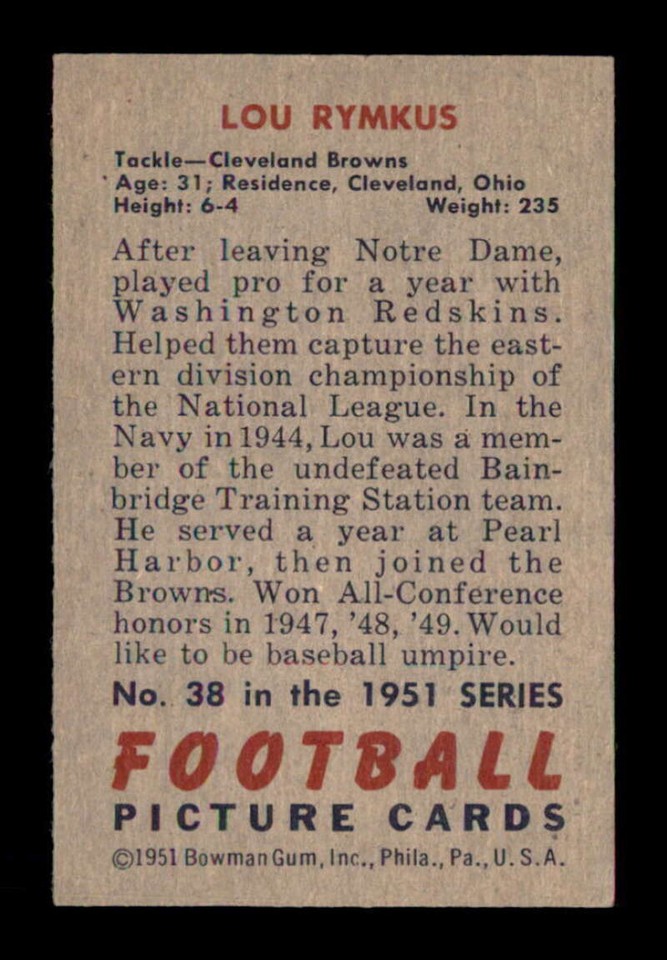 LOU RYMKUS

Tackle—Cleveland Browns
Age: 31; Residence, Cleveland, Ohio
Height: 6-4 Weight: 235

After leaving Notre Dame, played pro for a year with Washington Redskins. Helped them capture the eastern division championship of the National League. In the Navy in 1944, Lou was a member of the undefeated Bainbridge Training Station team. He served a year at Pearl Harbor, then joined the Browns. Won All-Conference honors in 1947, '48, '49. Would like to be baseball umpire.

No. 38 in the 1951 SERIES

FOOTBALL
PICTURE CARDS

©1951 Bowman Gum, Inc., Phila., Pa., U.S.A.